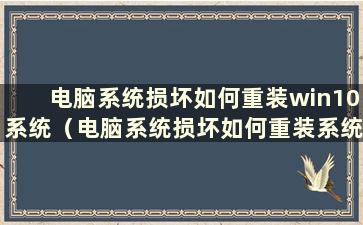 电脑系统损坏如何重装win10系统（电脑系统损坏如何重装系统